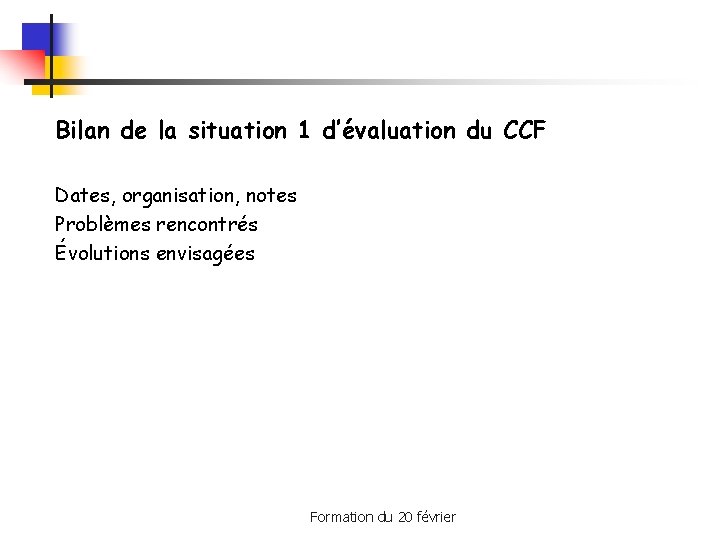 Bilan de la situation 1 d'évaluation du CCF

Dates, organisation, notes
Problèmes rencontrés
Évolutions envisagées

Formation du 20 février